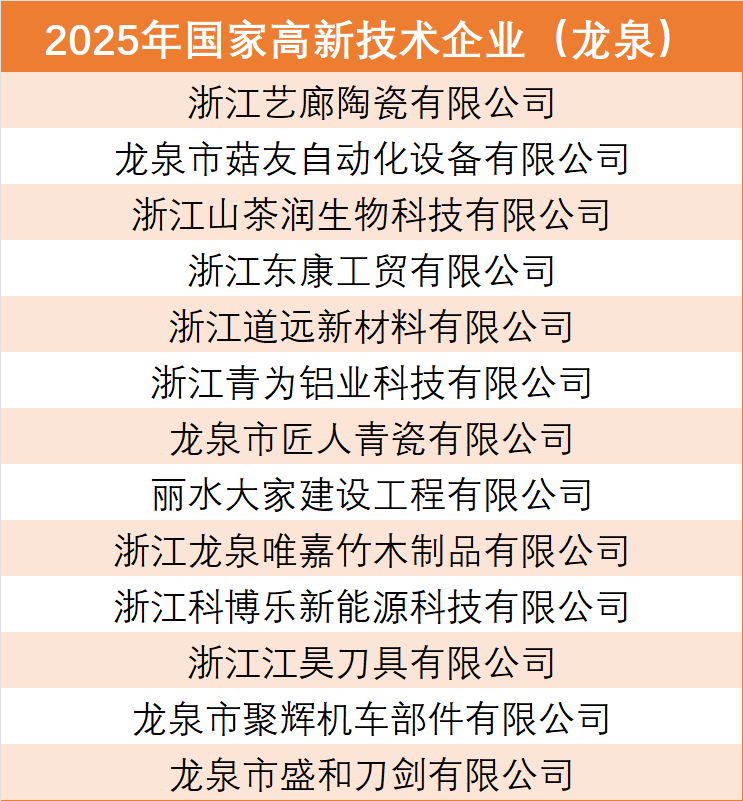 | 2025年国家高新技术企业（龙泉） |
|---|
| 浙江艺廊陶瓷有限公司 |
| 龙泉市菇友自动化设备有限公司 |
| 浙江山茶润生物科技有限公司 |
| 浙江东康工贸有限公司 |
| 浙江道远新材料有限公司 |
| 浙江青为铝业科技有限公司 |
| 龙泉市匠人青瓷有限公司 |
| 丽水大家建设工程有限公司 |
| 浙江龙泉唯嘉竹木制品有限公司 |
| 浙江科博乐新能源科技有限公司 |
| 浙江江昊刀具有限公司 |
| 龙泉市聚辉机车部件有限公司 |
| 龙泉市盛和刀剑有限公司 |